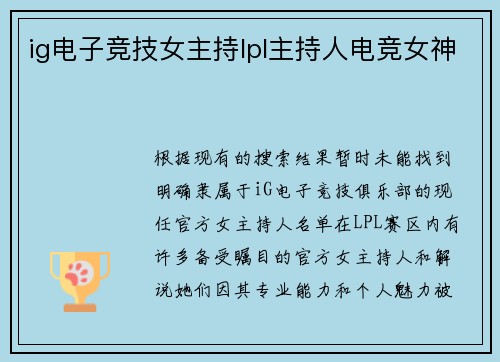 ig电子竞技女主持lpl主持人电竞女神

根据现有的搜索结果暂时未能找到明确隶属于iG电子竞技俱乐部的现任官方女主持人名单在LPL赛区内有许多备受瞩目的官方女主持人和解说她们因其专业能力和个人魅力被